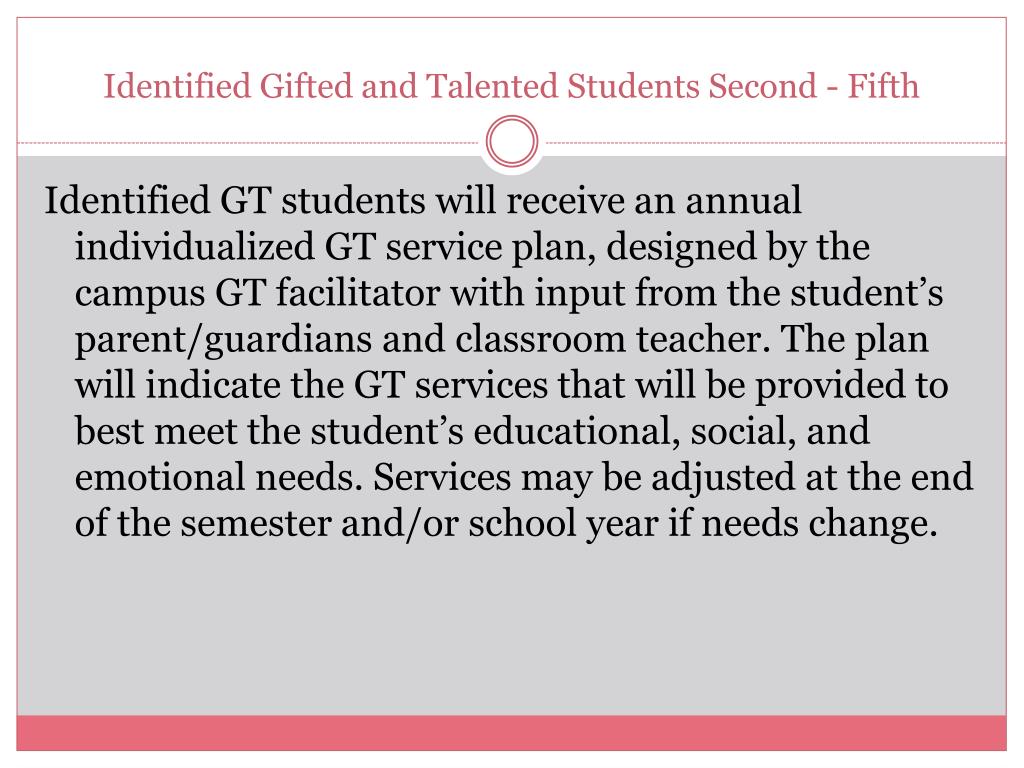 Identified Gifted and Talented Students Second - Fifth

Identified GT students will receive an annual individualized GT service plan, designed by the campus GT facilitator with input from the student’s parent/guardians and classroom teacher. The plan will indicate the GT services that will be provided to best meet the student’s educational, social, and emotional needs. Services may be adjusted at the end of the semester and/or school year if needs change.